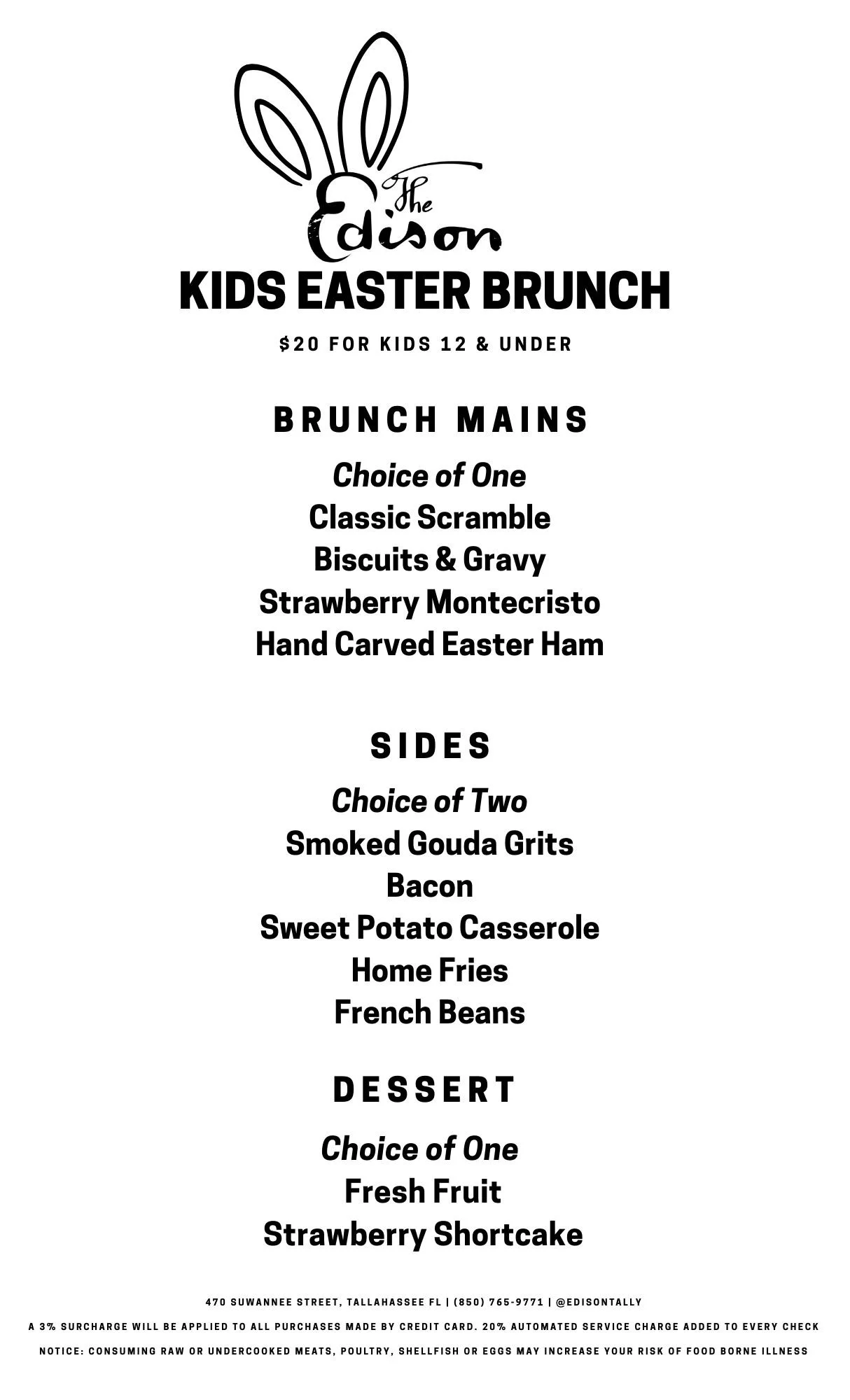 The Edison

KIDS EASTER BRUNCH

$20 FOR KIDS 12 & UNDER

BRUNCH MAINS

Choice of One
Classic Scramble
Biscuits & Gravy
Strawberry Montecristo
Hand Carved Easter Ham

SIDES

Choice of Two
Smoked Gouda Grits
Bacon
Sweet Potato Casserole
Home Fries
French Beans

DESSERT

Choice of One
Fresh Fruit
Strawberry Shortcake

470 SUWANNEE STREET, TALLAHASSEE FL | (850) 765-9771 | @EDISONTALLY

A 3% SURCHARGE WILL BE APPLIED TO ALL PURCHASES MADE BY CREDIT CARD. 20% AUTOMATED SERVICE CHARGE ADDED TO EVERY CHECK

NOTICE: CONSUMING RAW OR UNDERCOOKED MEATS, POULTRY, SHELLFISH OR EGGS MAY INCREASE YOUR RISK OF FOOD BORNE ILLNESS